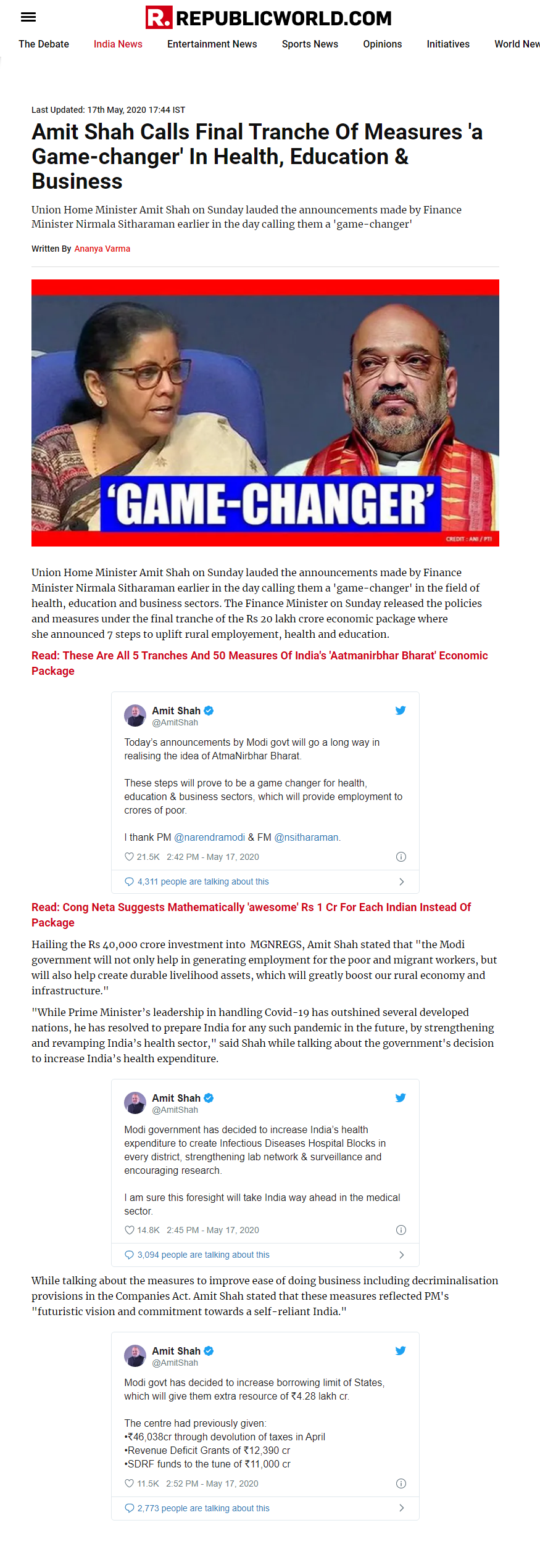 R. REPUBLICWORLD.COM

The Debate India News Entertainment News Sports News Opinions Initiatives World New

Last Updated: 17th May, 2020 17:44 IST

Amit Shah Calls Final Tranche Of Measures 'a Game-changer' In Health, Education & Business

Union Home Minister Amit Shah on Sunday lauded the announcements made by Finance Minister Nirmala Sitharaman earlier in the day calling them a 'game-changer'

Written By Ananya Varma

'GAME-CHANGER'

CREDIT : ANI / PTI

Union Home Minister Amit Shah on Sunday lauded the announcements made by Finance Minister Nirmala Sitharaman earlier in the day calling them a 'game-changer' in the field of health, education and business sectors. The Finance Minister on Sunday released the policies and measures under the final tranche of the Rs 20 lakh crore economic package where she announced 7 steps to uplift rural employement, health and education.

Read: These Are All 5 Tranches And 50 Measures Of India's 'Aatmanirbhar Bharat' Economic Package

Amit Shah
@AmitShah

Today's announcements by Modi govt will go a long way in realising the idea of AtmaNirbhar Bharat.

These steps will prove to be a game changer for health, education & business sectors, which will provide employment to crores of poor.

I thank PM @narendramodi & FM @nsitharaman.

21.5K 2:42 PM - May 17, 2020

4,311 people are talking about this

Read: Cong Neta Suggests Mathematically 'awesome' Rs 1 Cr For Each Indian Instead Of Package

Hailing the Rs 40,000 crore investment into MGNREGS, Amit Shah stated that "the Modi government will not only help in generating employment for the poor and migrant workers, but will also help create durable livelihood assets, which will greatly boost our rural economy and infrastructure."

"While Prime Minister's leadership in handling Covid-19 has outshined several developed nations, he has resolved to prepare India for any such pandemic in the future, by strengthening and revamping India's health sector," said Shah while talking about the government's decision to increase India's health expenditure.

Amit Shah
@AmitShah

Modi government has decided to increase India's health expenditure to create Infectious Diseases Hospital Blocks in every district, strengthening lab network & surveillance and encouraging research.

I am sure this foresight will take India way ahead in the medical sector.

14.8K 2:45 PM - May 17, 2020

3,094 people are talking about this

While talking about the measures to improve ease of doing business including decriminalisation provisions in the Companies Act. Amit Shah stated that these measures reflected PM's "futuristic vision and commitment towards a self-reliant India."

Amit Shah
@AmitShah

Modi govt has decided to increase borrowing limit of States, which will give them extra resource of ₹4.28 lakh cr.

The centre had previously given:
•₹46,038cr through devolution of taxes in April
•Revenue Deficit Grants of ₹12,390 cr
•SDRF funds to the tune of ₹11,000 cr

11.5K 2:52 PM - May 17, 2020

2,773 people are talking about this